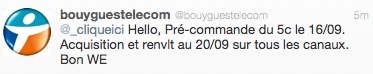 bouyguestelecom @bouyguestelecom 5m

@_cliqueici Hello, Pré-commande du 5c le 16/09. Acquisition et renvlt au 20/09 sur tous les canaux. Bon WE